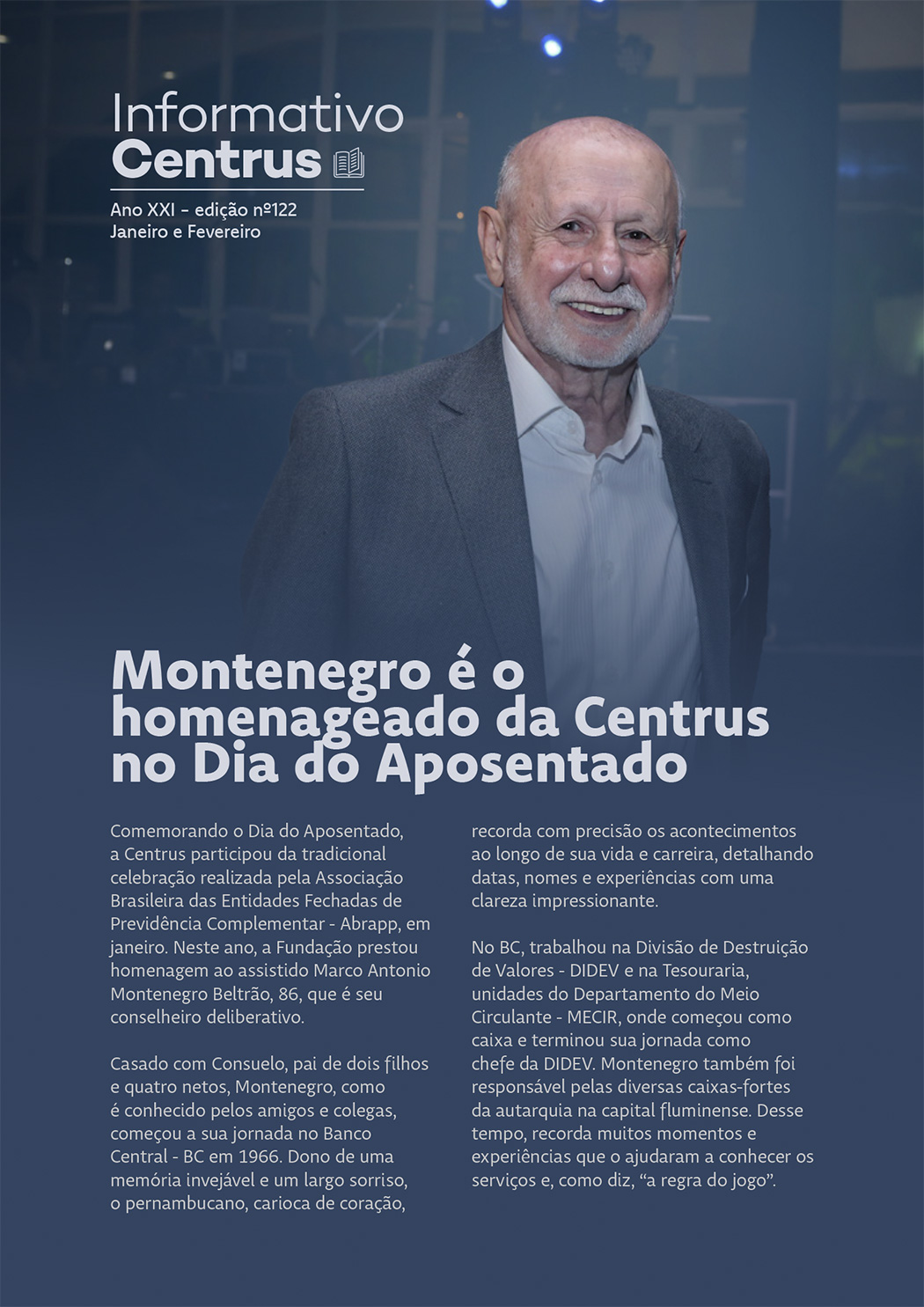 Informativo
Centrus

Ano XXI - edição nº122
Janeiro e Fevereiro

Montenegro é o homenageado da Centrus no Dia do Aposentado

Comemorando o Dia do Aposentado, a Centrus participou da tradicional celebração realizada pela Associação Brasileira das Entidades Fechadas de Previdência Complementar - Abrapp, em janeiro. Neste ano, a Fundação prestou homenagem ao assistido Marco Antonio Montenegro Beltrão, 86, que é seu conselheiro deliberativo.

Casado com Consuelo, pai de dois filhos e quatro netos, Montenegro, como é conhecido pelos amigos e colegas, começou a sua jornada no Banco Central - BC em 1966. Dono de uma memória invejável e um largo sorriso, o pernambucano, carioca de coração, recorda com precisão os acontecimentos ao longo de sua vida e carreira, detalhando datas, nomes e experiências com uma clareza impressionante.

No BC, trabalhou na Divisão de Destruição de Valores - DIDEV e na Tesouraria, unidades do Departamento do Meio Circulante - MECIR, onde começou como caixa e terminou sua jornada como chefe da DIDEV. Montenegro também foi responsável pelas diversas caixas-fortes da autarquia na capital fluminense. Desse tempo, recorda muitos momentos e experiências que o ajudaram a conhecer os serviços e, como diz, “a regra do jogo”.